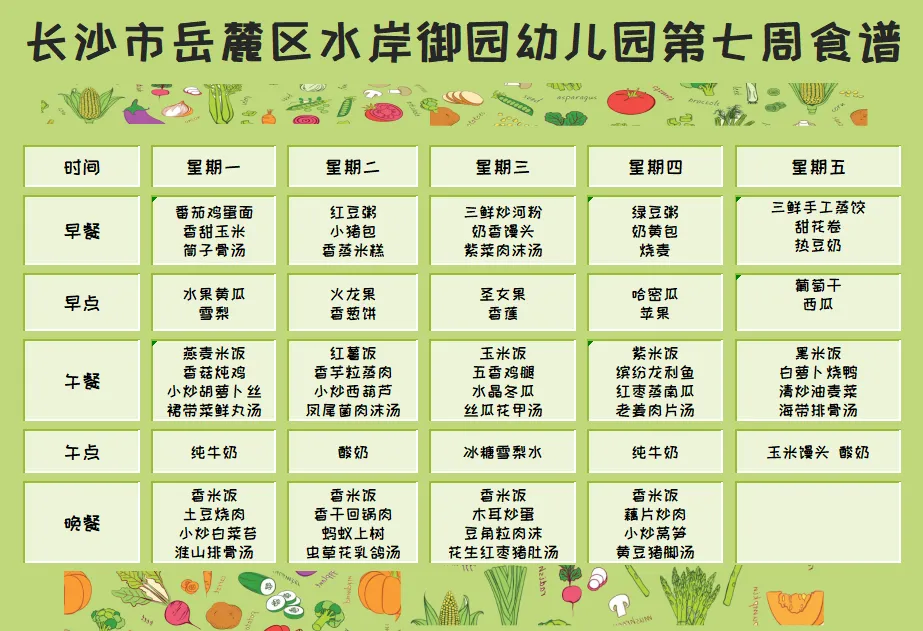 长沙市岳麓区水岸御园幼儿园第七周食谱

| 时间 | 星期一 | 星期二 | 星期三 | 星期四 | 星期五 |
|---|---|---|---|---|---|
| 早餐 | 番茄鸡蛋面 香甜玉米 筒子骨汤 | 红豆粥 小猪包 香蒸米糕 | 三鲜炒河粉 奶香馒头 紫菜肉沫汤 | 绿豆粥 奶黄包 烧麦 | 三鲜手工蒸饺 甜花卷 热豆奶 |
| 早点 | 水果黄瓜 雪梨 | 火龙果 香葱饼 | 圣女果 香蕉 | 哈密瓜 苹果 | 葡萄干 西瓜 |
| 午餐 | 燕麦米饭 香菇炖鸡 小炒胡萝卜丝 裙带菜鲜丸汤 | 红薯饭 香芋粒蒸肉 小炒西葫芦 凤尾菌肉沫汤 | 玉米饭 五香鸡腿 水晶冬瓜 丝瓜花甲汤 | 紫米饭 缤纷龙利鱼 红枣蒸南瓜 老姜肉片汤 | 黑米饭 白萝卜烧鸭 清炒油麦菜 海带排骨汤 |
| 午点 | 纯牛奶 | 酸奶 | 冰糖雪梨水 | 纯牛奶 | 玉米馒头 酸奶 |
| 晚餐 | 香米饭 土豆烧肉 小炒白菜苔 淮山排骨汤 | 香米饭 香干回锅肉 蚂蚁上树 虫草花乳鸽汤 | 香米饭 木耳炒蛋 豆角粒肉沫 花生红枣猪肚汤 | 香米饭 藕片炒肉 小炒莴笋 黄豆猪脚汤 | |